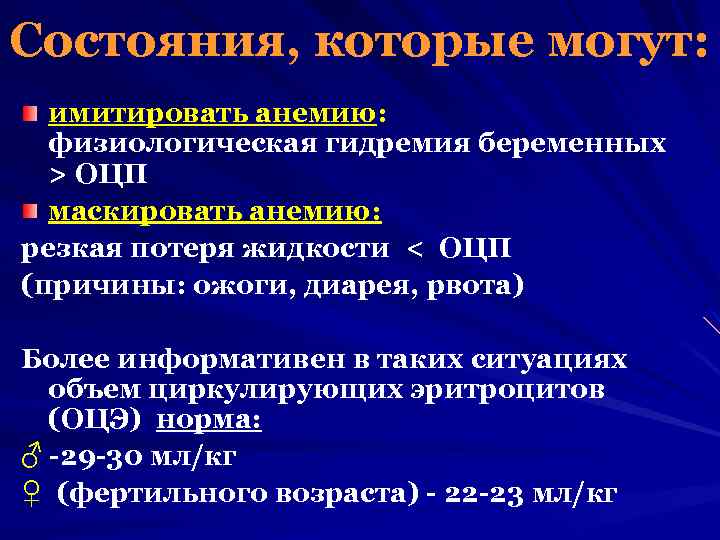 Состояния, которые могут:

имитировать анемию: физиологическая гидремия беременных > ОЦП

маскировать анемию:

резкая потеря жидкости < ОЦП

(причины: ожоги, диарея, рвота)

Более информативен в таких ситуациях объем циркулирующих эритроцитов (ОЦЭ) норма:

♂ -29-30 мл/кг

♀ (фертильного возраста) - 22-23 мл/кг